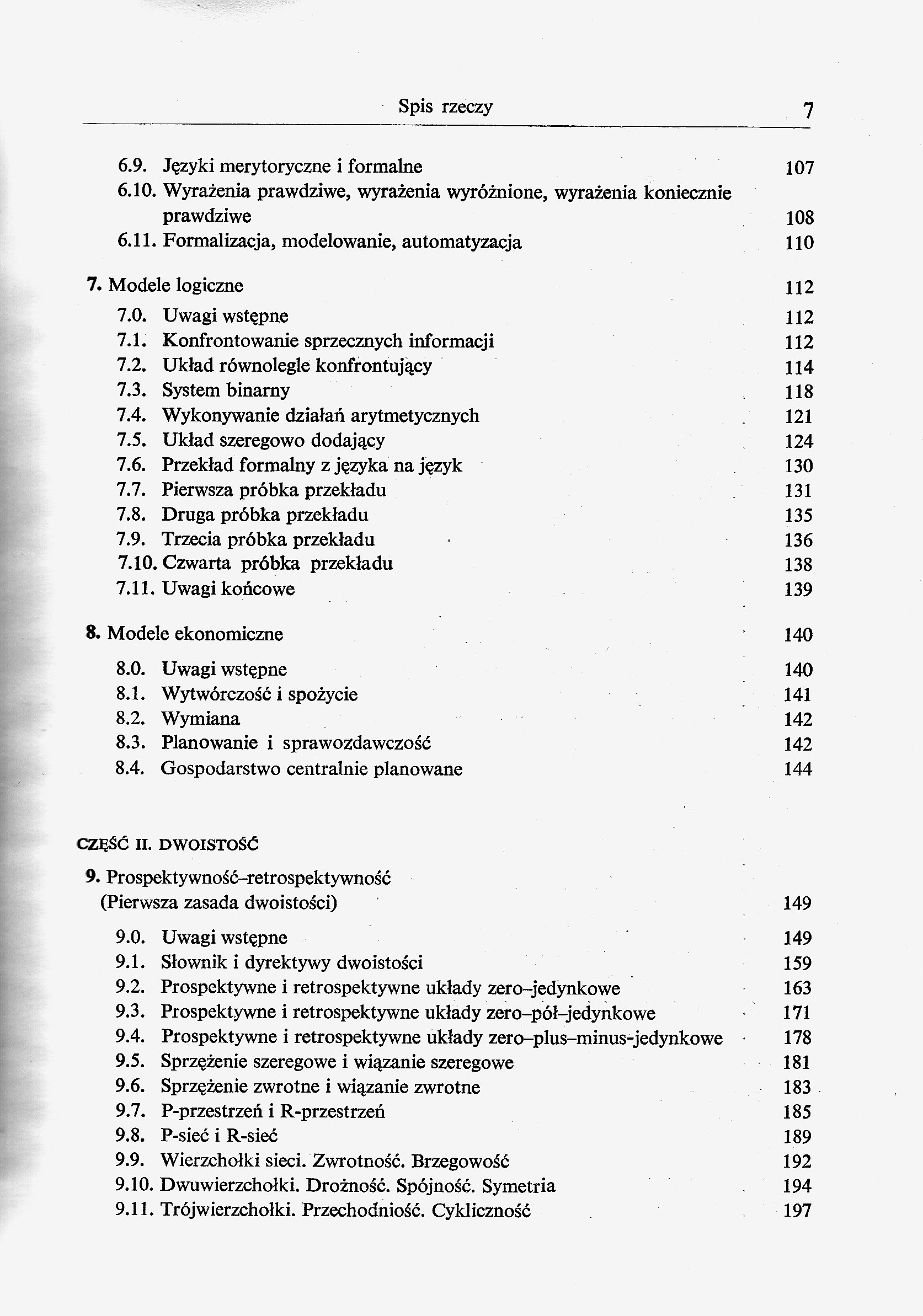 Spis rzeczy 7

6.9. Języki merytoryczne i formalne 107
6.10. Wyrażenia prawdziwe, wyrażenia wyróżnione, wyrażenia koniecznie prawdziwe 108
6.11. Formalizacja, modelowanie, automatyzacja 110

7. Modele logiczne 112
7.0. Uwagi wstępne 112
7.1. Konfrontowanie sprzecznych informacji 112
7.2. Układ równolegle konfrontujący 114
7.3. System binarny 118
7.4. Wykonywanie działań arytmetycznych 121
7.5. Układ szeregowo dodający 124
7.6. Przekład formalny z języka na język 130
7.7. Pierwsza próbka przekładu 131
7.8. Druga próbka przekładu 135
7.9. Trzecia próbka przekładu 136
7.10. Czwarta próbka przekładu 138
7.11. Uwagi końcowe 139

8. Modele ekonomiczne 140
8.0. Uwagi wstępne 140
8.1. Wytwórczość i spożycie 141
8.2. Wymiana 142
8.3. Planowanie i sprawozdawczość 142
8.4. Gospodarstwo centralnie planowane 144

CZĘŚĆ II. DWOISTOŚĆ

9. Prospektywność–retrospektywność (Pierwsza zasada dwoistości) 149
9.0. Uwagi wstępne 149
9.1. Słownik i dyrektywy dwoistości 159
9.2. Prospektywne i retrospektywne układy zero–jedynkowe 163
9.3. Prospektywne i retrospektywne układy zero–pół–jedynkowe 171
9.4. Prospektywne i retrospektywne układy zero–plus–minus-jedynkowe 178
9.5. Sprzężenie szeregowe i wiązanie szeregowe 181
9.6. Sprzężenie zwrotne i wiązanie zwrotne 183
9.7. P-przestrzeń i R-przestrzeń 185
9.8. P-sieć i R-sieć 189
9.9. Wierzchołki sieci. Zwrotność. Brzegowość 192
9.10. Dwuwierzchołki. Drożność. Spójność. Symetria 194
9.11. Trójwierzchołki. Przechodniość. Cykliczność 197